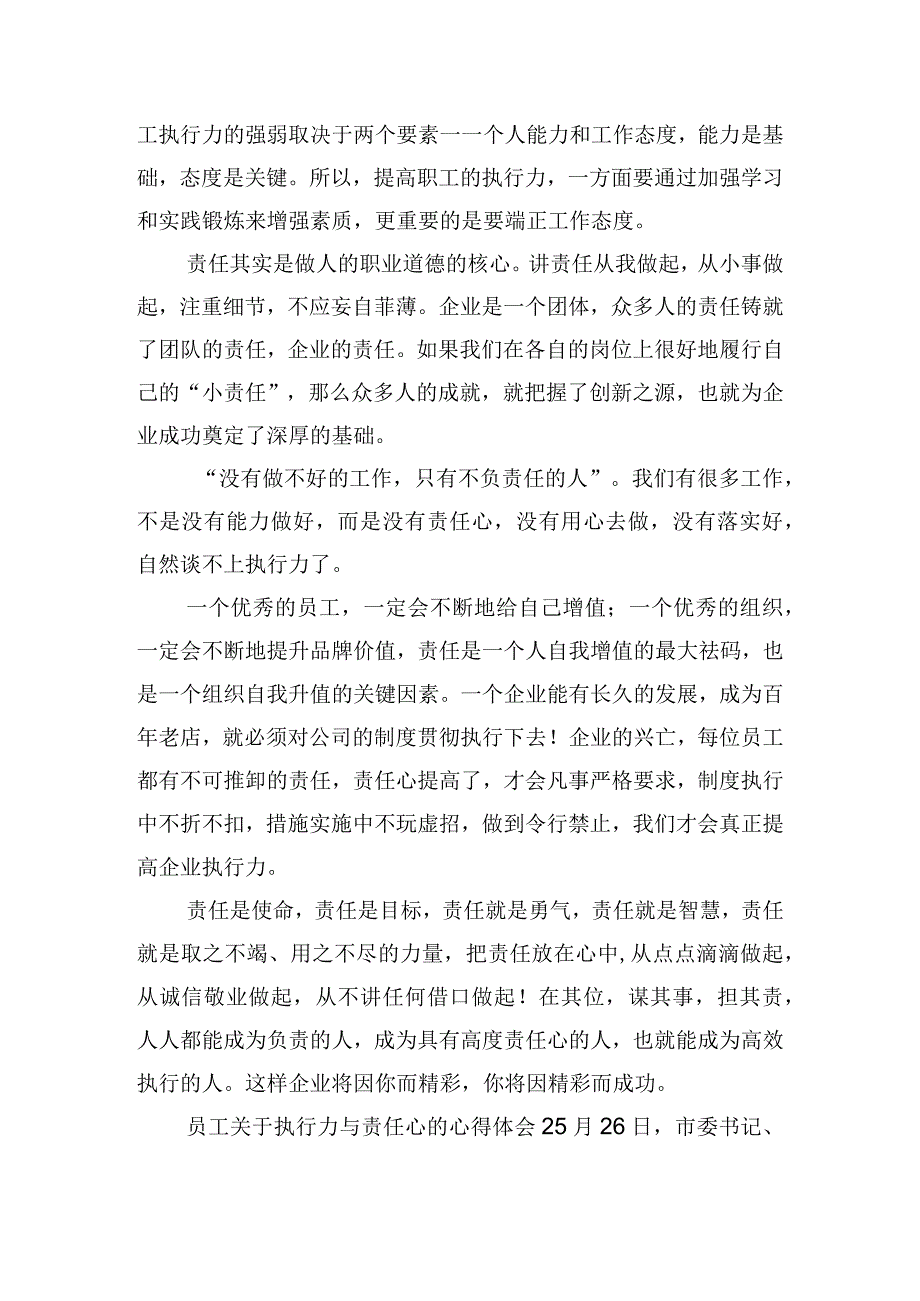 工执行力的强弱取决于两个要素一一个人能力和工作态度，能力是基础，态度是关键。所以，提高职工的执行力，一方面要通过加强学习和实践锻炼来增强素质，更重要的是要端正工作态度。

责任其实是做人的职业道德的核心。讲责任从我做起，从小事做起，注重细节，不应妄自菲薄。企业是一个团体，众多人的责任铸就了团队的责任，企业的责任。如果我们在各自的岗位上很好地履行自己的“小责任”，那么众多人的成就，就把握了创新之源，也就为企业成功奠定了深厚的基础。

“没有做不好的工作，只有不负责任的人”。我们有很多工作，不是没有能力做好，而是没有责任心，没有用心去做，没有落实好，自然谈不上执行力了。

一个优秀的员工，一定会不断地给自己增值；一个优秀的组织，一定会不断地提升品牌价值，责任是一个人自我增值的最大祛码，也是一个组织自我升值的关键因素。一个企业能有长久的发展，成为百年老店，就必须对公司的制度贯彻执行下去！企业的兴亡，每位员工都有不可推卸的责任，责任心提高了，才会凡事严格要求，制度执行中不折不扣，措施实施中不玩虚招，做到令行禁止，我们才会真正提高企业执行力。

责任是使命，责任是目标，责任就是勇气，责任就是智慧，责任就是取之不竭、用之不尽的力量，把责任放在心中,从点点滴滴做起，从诚信敬业做起，从不讲任何借口做起！在其位，谋其事，担其责，人人都能成为负责的人，成为具有高度责任心的人，也就能成为高效执行的人。这样企业将因你而精彩，你将因精彩而成功。

员工关于执行力与责任心的心得体会25月26日，市委书记、